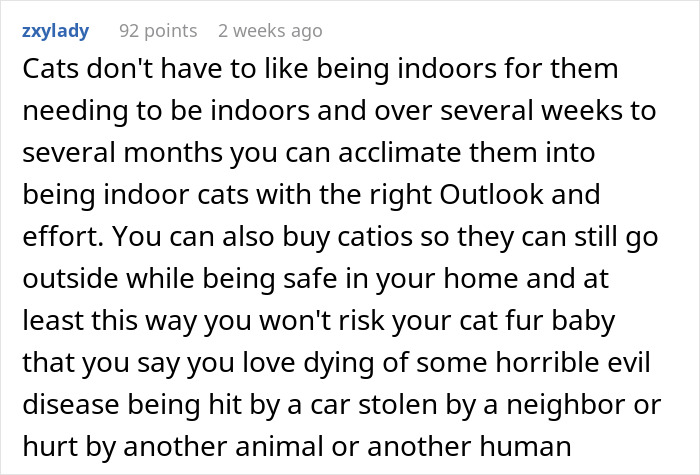 zxylady 92 points 2 weeks ago

Cats don't have to like being indoors for them needing to be indoors and over several weeks to several months you can acclimate them into being indoor cats with the right Outlook and effort. You can also buy catios so they can still go outside while being safe in your home and at least this way you won't risk your cat fur baby that you say you love dying of some horrible evil disease being hit by a car stolen by a neighbor or hurt by another animal or another human